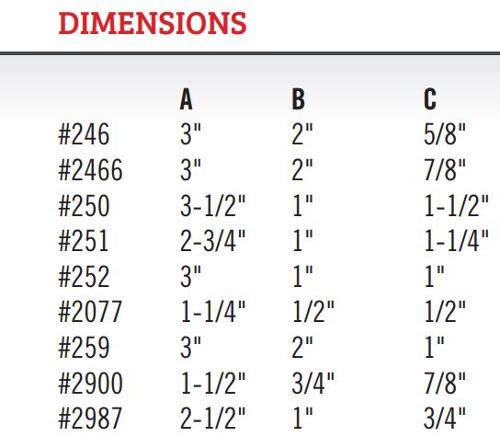 DIMENSIONS

|  | A | B | C |
|---|---|---|---|
| #246 | 3" | 2" | 5/8" |
| #2466 | 3" | 2" | 7/8" |
| #250 | 3-1/2" | 1" | 1-1/2" |
| #251 | 2-3/4" | 1" | 1-1/4" |
| #252 | 3" | 1" | 1" |
| #2077 | 1-1/4" | 1/2" | 1/2" |
| #259 | 3" | 2" | 1" |
| #2900 | 1-1/2" | 3/4" | 7/8" |
| #2987 | 2-1/2" | 1" | 3/4" |